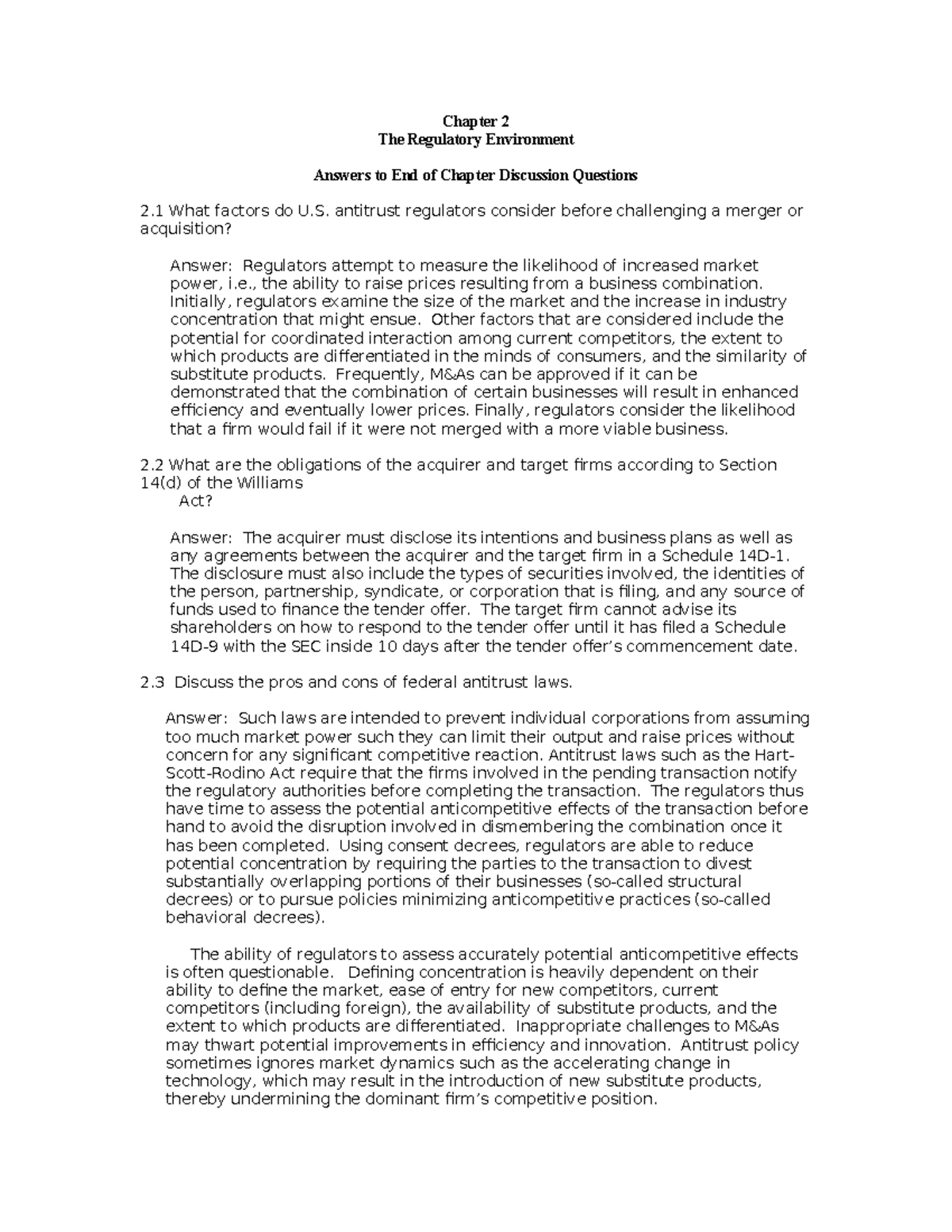 Chapter 2
The Regulatory Environment

Answers to End of Chapter Discussion Questions

2.1 What factors do U.S. antitrust regulators consider before challenging a merger or acquisition?

Answer: Regulators attempt to measure the likelihood of increased market power, i.e., the ability to raise prices resulting from a business combination. Initially, regulators examine the size of the market and the increase in industry concentration that might ensue. Other factors that are considered include the potential for coordinated interaction among current competitors, the extent to which products are differentiated in the minds of consumers, and the similarity of substitute products. Frequently, M&As can be approved if it can be demonstrated that the combination of certain businesses will result in enhanced efficiency and eventually lower prices. Finally, regulators consider the likelihood that a firm would fail if it were not merged with a more viable business.

2.2 What are the obligations of the acquirer and target firms according to Section 14(d) of the Williams
Act?

Answer: The acquirer must disclose its intentions and business plans as well as any agreements between the acquirer and the target firm in a Schedule 14D-1. The disclosure must also include the types of securities involved, the identities of the person, partnership, syndicate, or corporation that is filing, and any source of funds used to finance the tender offer. The target firm cannot advise its shareholders on how to respond to the tender offer until it has filed a Schedule 14D-9 with the SEC inside 10 days after the tender offer's commencement date.

2.3 Discuss the pros and cons of federal antitrust laws.

Answer: Such laws are intended to prevent individual corporations from assuming too much market power such they can limit their output and raise prices without concern for any significant competitive reaction. Antitrust laws such as the Hart-Scott-Rodino Act require that the firms involved in the pending transaction notify the regulatory authorities before completing the transaction. The regulators thus have time to assess the potential anticompetitive effects of the transaction before hand to avoid the disruption involved in dismembering the combination once it has been completed. Using consent decrees, regulators are able to reduce potential concentration by requiring the parties to the transaction to divest substantially overlapping portions of their businesses (so-called structural decrees) or to pursue policies minimizing anticompetitive practices (so-called behavioral decrees).

The ability of regulators to assess accurately potential anticompetitive effects is often questionable. Defining concentration is heavily dependent on their ability to define the market, ease of entry for new competitors, current competitors (including foreign), the availability of substitute products, and the extent to which products are differentiated. Inappropriate challenges to M&As may thwart potential improvements in efficiency and innovation. Antitrust policy sometimes ignores market dynamics such as the accelerating change in technology, which may result in the introduction of new substitute products, thereby undermining the dominant firm's competitive position.